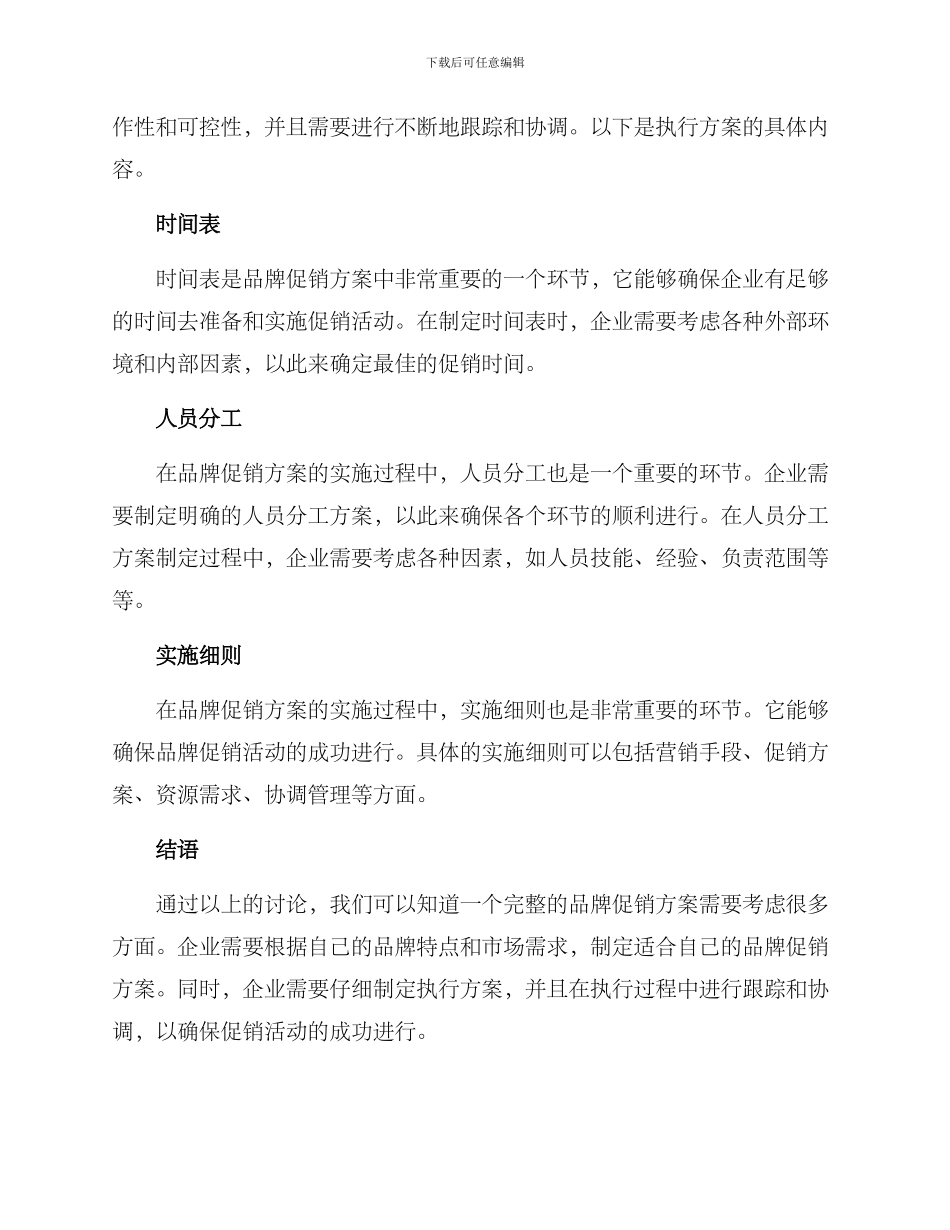 下载后可任意编辑

作性和可控性，并且需要进行不断地跟踪和协调。以下是执行方案的具体内容。

时间表

时间表是品牌促销方案中非常重要的一个环节，它能够确保企业有足够的时间去准备和实施促销活动。在制定时间表时，企业需要考虑各种外部环境和内部因素，以此来确定最佳的促销时间。

人员分工

在品牌促销方案的实施过程中，人员分工也是一个重要的环节。企业需要制定明确的人员分工方案，以此来确保各个环节的顺利进行。在人员分工方案制定过程中，企业需要考虑各种因素，如人员技能、经验、负责范围等等。

实施细则

在品牌促销方案的实施过程中，实施细则也是非常重要的环节。它能够确保品牌促销活动的成功进行。具体的实施细则可以包括营销手段、促销方案、资源需求、协调管理等方面。

结语

通过以上的讨论，我们可以知道一个完整的品牌促销方案需要考虑很多方面。企业需要根据自己的品牌特点和市场需求，制定适合自己的品牌促销方案。同时，企业需要仔细制定执行方案，并且在执行过程中进行跟踪和协调，以确保促销活动的成功进行。